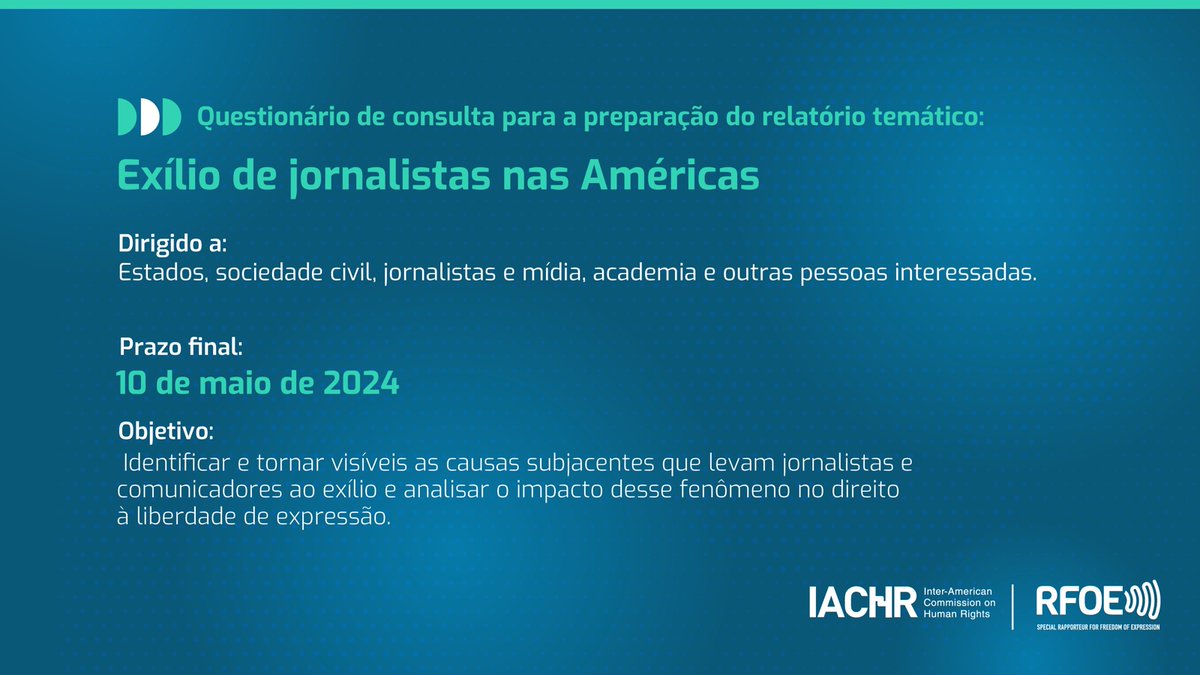 Questionário de consulta para a preparação do relatório temático:

Exílio de jornalistas nas Américas

Dirigido a:
Estados, sociedade civil, jornalistas e mídia, academia e outras pessoas interessadas.

Prazo final:
10 de maio de 2024

Objetivo:
Identificar e tornar visíveis as causas subjacentes que levam jornalistas e comunicadores ao exílio e analisar o impacto desse fenômeno no direito à liberdade de expressão.

IACHR Inter-American Commission on Human Rights

RFOE
SPECIAL RAPPORTEUR FOR FREEDOM OF EXPRESSION